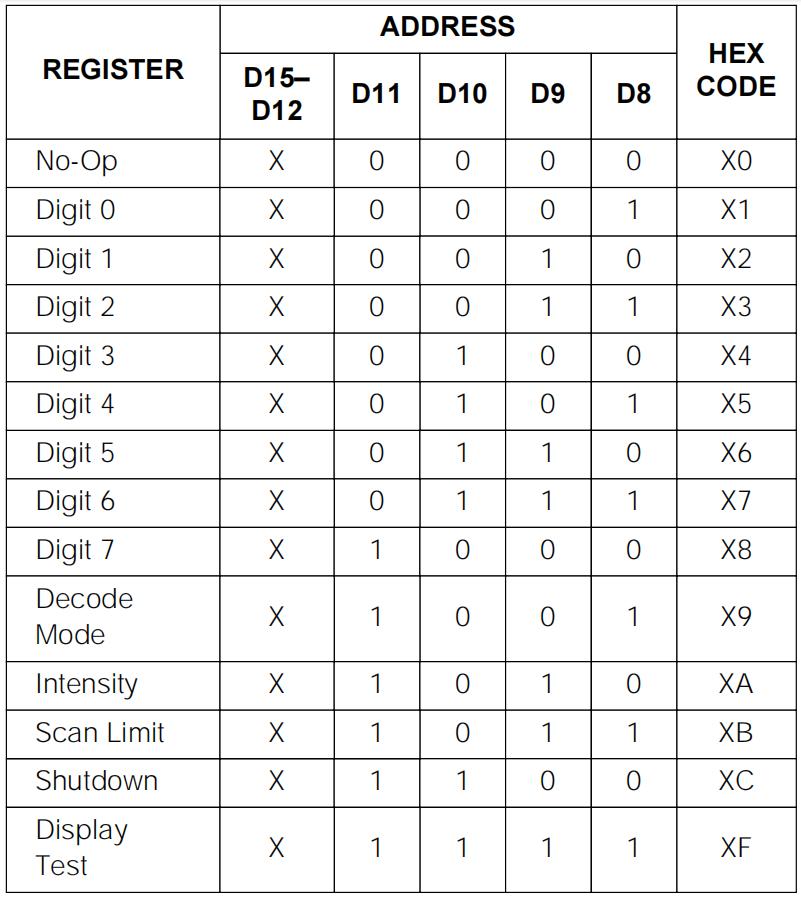 | REGISTER | ADDRESS |  |  |  |  | HEX CODE |
|---|---|---|---|---|---|---|
|  | D15–D12 | D11 | D10 | D9 | D8 |  |
| No-Op | X | 0 | 0 | 0 | 0 | X0 |
| Digit 0 | X | 0 | 0 | 0 | 1 | X1 |
| Digit 1 | X | 0 | 0 | 1 | 0 | X2 |
| Digit 2 | X | 0 | 0 | 1 | 1 | X3 |
| Digit 3 | X | 0 | 1 | 0 | 0 | X4 |
| Digit 4 | X | 0 | 1 | 0 | 1 | X5 |
| Digit 5 | X | 0 | 1 | 1 | 0 | X6 |
| Digit 6 | X | 0 | 1 | 1 | 1 | X7 |
| Digit 7 | X | 1 | 0 | 0 | 0 | X8 |
| Decode Mode | X | 1 | 0 | 0 | 1 | X9 |
| Intensity | X | 1 | 0 | 1 | 0 | XA |
| Scan Limit | X | 1 | 0 | 1 | 1 | XB |
| Shutdown | X | 1 | 1 | 0 | 0 | XC |
| Display Test | X | 1 | 1 | 1 | 1 | XF |